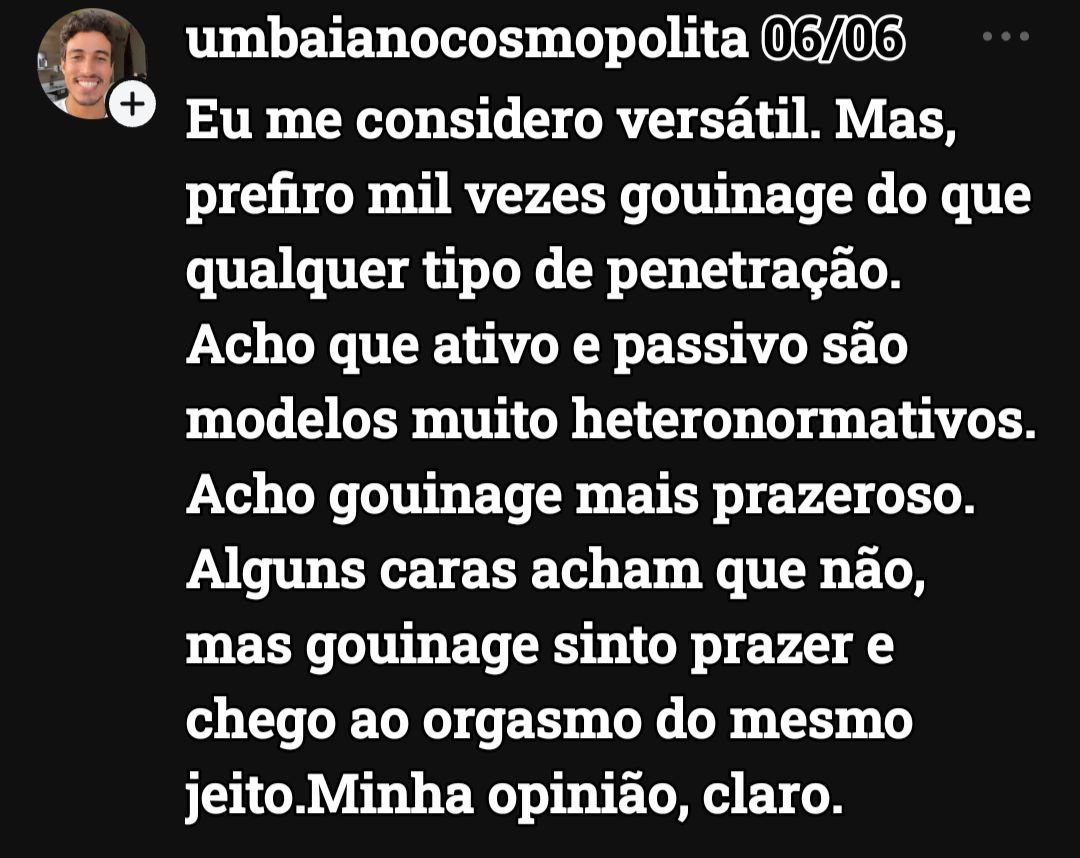 umbaianocosmopolita 06/06

Eu me considero versátil. Mas, prefiro mil vezes gouinage do que qualquer tipo de penetração. Acho que ativo e passivo são modelos muito heteronormativos. Acho gouinage mais prazeroso. Alguns caras acham que não, mas gouinage sinto prazer e chego ao orgasmo do mesmo jeito.Minha opinião, claro.